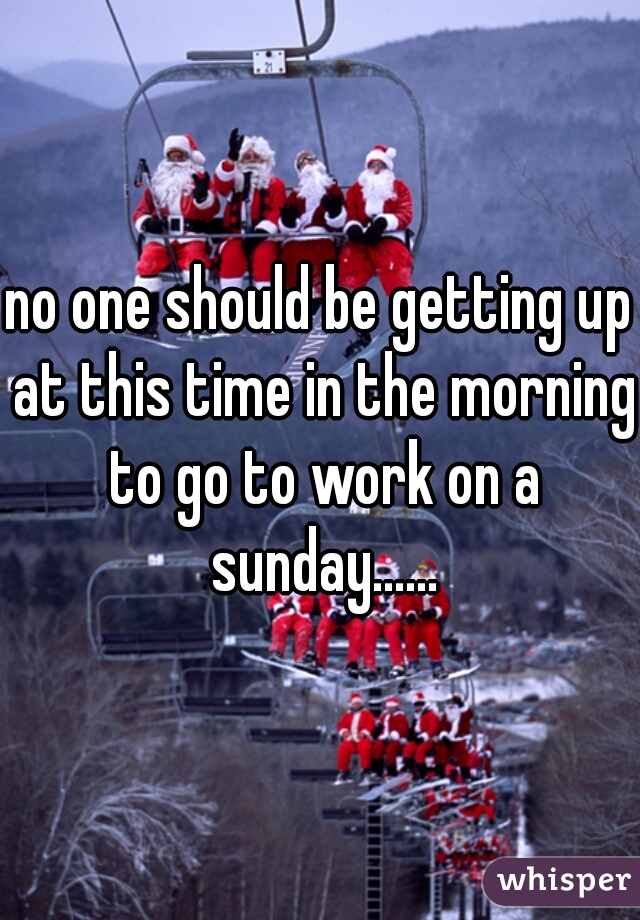 21

no one should be getting up at this time in the morning to go to work on a sunday......

whisper